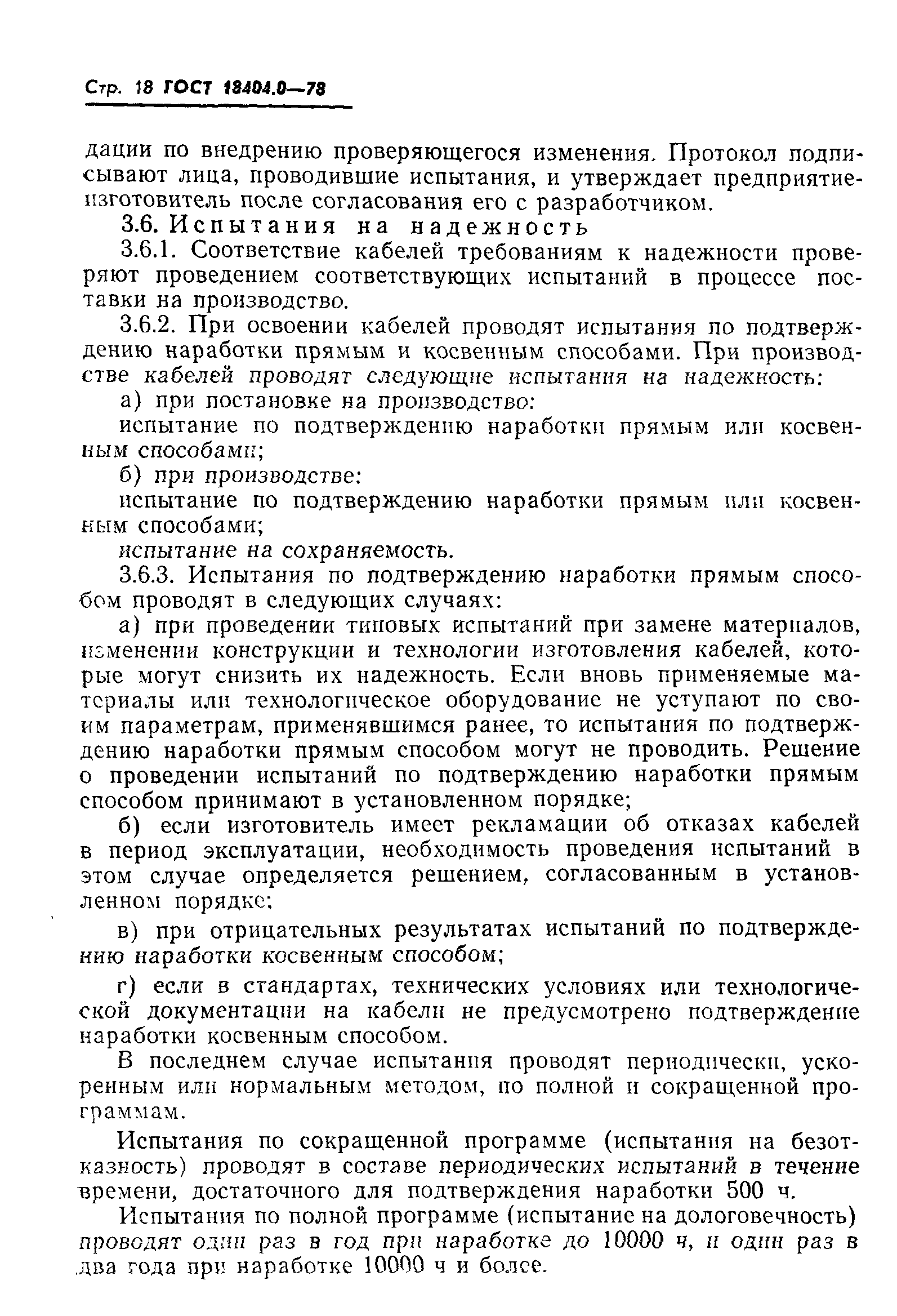 Стр. 18 ГОСТ 18404.0—78

дации по внедрению проверяющегося изменения. Протокол подписывают лица, проводившие испытания, и утверждает предприятие-изготовитель после согласования его с разработчиком.

3.6. Испытания на надежность

3.6.1. Соответствие кабелей требованиям к надежности проверяют проведением соответствующих испытаний в процессе поставки на производство.

3.6.2. При освоении кабелей проводят испытания по подтверждению наработки прямым и косвенным способами. При производстве кабелей проводят следующие испытания на надежность:

а) при постановке на производство:

испытание по подтверждению наработки прямым или косвенным способами;

б) при производстве:

испытание по подтверждению наработки прямым или косвенным способами;

испытание на сохраняемость.

3.6.3. Испытания по подтверждению наработки прямым способом проводят в следующих случаях:

а) при проведении типовых испытаний при замене материалов, изменении конструкции и технологии изготовления кабелей, которые могут снизить их надежность. Если вновь применяемые материалы или технологическое оборудование не уступают по своим параметрам, применявшимся ранее, то испытания по подтверждению наработки прямым способом могут не проводить. Решение о проведении испытаний по подтверждению наработки прямым способом принимают в установленном порядке;

б) если изготовитель имеет рекламации об отказах кабелей в период эксплуатации, необходимость проведения испытаний в этом случае определяется решением, согласованным в установленном порядке;

в) при отрицательных результатах испытаний по подтверждению наработки косвенным способом;

г) если в стандартах, технических условиях или технологической документации на кабели не предусмотрено подтверждение наработки косвенным способом.

В последнем случае испытания проводят периодически, ускоренным или нормальным методом, по полной и сокращенной программам.

Испытания по сокращенной программе (испытания на безотказность) проводят в составе периодических испытаний в течение времени, достаточного для подтверждения наработки 500 ч.

Испытания по полной программе (испытание на дологовечность) проводят один раз в год при наработке до 10000 ч, и один раз в два года при наработке 10000 ч и более.